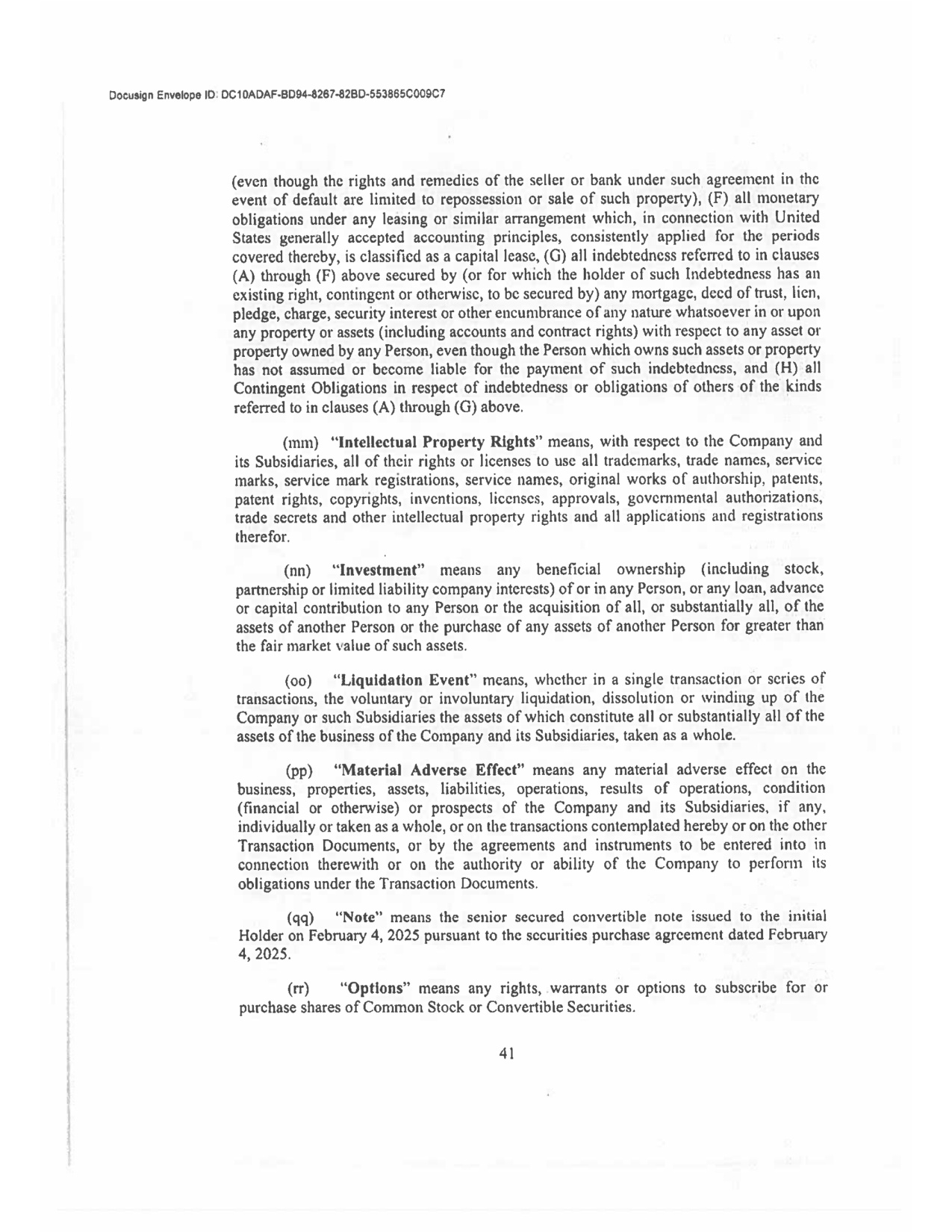 Docusign Envelope ID: DC10ADAF-BD94-8267-82BD-553865C009C7

(even though the rights and remedies of the seller or bank under such agreement in the event of default are limited to repossession or sale of such property), (F) all monetary obligations under any leasing or similar arrangement which, in connection with United States generally accepted accounting principles, consistently applied for the periods covered thereby, is classified as a capital lease, (G) all indebtedness referred to in clauses (A) through (F) above secured by (or for which the holder of such Indebtedness has an existing right, contingent or otherwise, to be secured by) any mortgage, deed of trust, lien, pledge, charge, security interest or other encumbrance of any nature whatsoever in or upon any property or assets (including accounts and contract rights) with respect to any asset or property owned by any Person, even though the Person which owns such assets or property has not assumed or become liable for the payment of such indebtedness, and (H) all Contingent Obligations in respect of indebtedness or obligations of others of the kinds referred to in clauses (A) through (G) above.

(mm) "Intellectual Property Rights" means, with respect to the Company and its Subsidiaries, all of their rights or licenses to use all trademarks, trade names, service marks, service mark registrations, service names, original works of authorship, patents, patent rights, copyrights, inventions, licenses, approvals, governmental authorizations, trade secrets and other intellectual property rights and all applications and registrations therefor.

(nn) "Investment" means any beneficial ownership (including stock, partnership or limited liability company interests) of or in any Person, or any loan, advance or capital contribution to any Person or the acquisition of all, or substantially all, of the assets of another Person or the purchase of any assets of another Person for greater than the fair market value of such assets.

(oo) "Liquidation Event" means, whether in a single transaction or series of transactions, the voluntary or involuntary liquidation, dissolution or winding up of the Company or such Subsidiaries the assets of which constitute all or substantially all of the assets of the business of the Company and its Subsidiaries, taken as a whole.

(pp) "Material Adverse Effect" means any material adverse effect on the business, properties, assets, liabilities, operations, results of operations, condition (financial or otherwise) or prospects of the Company and its Subsidiaries, if any, individually or taken as a whole, or on the transactions contemplated hereby or on the other Transaction Documents, or by the agreements and instruments to be entered into in connection therewith or on the authority or ability of the Company to perform its obligations under the Transaction Documents.

(qq) "Note" means the senior secured convertible note issued to the initial Holder on February 4, 2025 pursuant to the securities purchase agreement dated February 4, 2025.

(rr) "Options" means any rights, warrants or options to subscribe for or purchase shares of Common Stock or Convertible Securities.

41